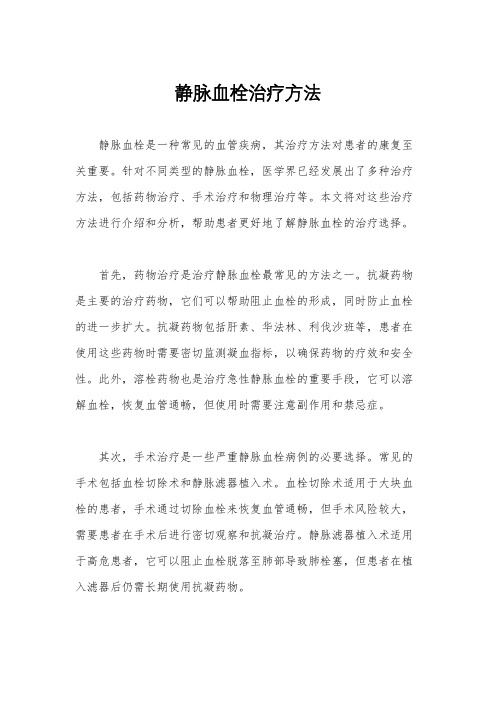 静脉血栓治疗方法

静脉血栓是一种常见的血管疾病，其治疗方法对患者的康复至关重要。针对不同类型的静脉血栓，医学界已经发展出了多种治疗方法，包括药物治疗、手术治疗和物理治疗等。本文将对这些治疗方法进行介绍和分析，帮助患者更好地了解静脉血栓的治疗选择。

首先，药物治疗是治疗静脉血栓最常见的方法之一。抗凝药物是主要的治疗药物，它们可以帮助阻止血栓的形成，同时防止血栓的进一步扩大。抗凝药物包括肝素、华法林、利伐沙班等，患者在使用这些药物时需要密切监测凝血指标，以确保药物的疗效和安全性。此外，溶栓药物也是治疗急性静脉血栓的重要手段，它可以溶解血栓，恢复血管通畅，但使用时需要注意副作用和禁忌症。

其次，手术治疗是一些严重静脉血栓病例的必要选择。常见的手术包括血栓切除术和静脉滤器植入术。血栓切除术适用于大块血栓的患者，手术通过切除血栓来恢复血管通畅，但手术风险较大，需要患者在手术后进行密切观察和抗凝治疗。静脉滤器植入术适用于高危患者，它可以阻止血栓脱落至肺部导致肺栓塞，但患者在植入滤器后仍需长期使用抗凝药物。